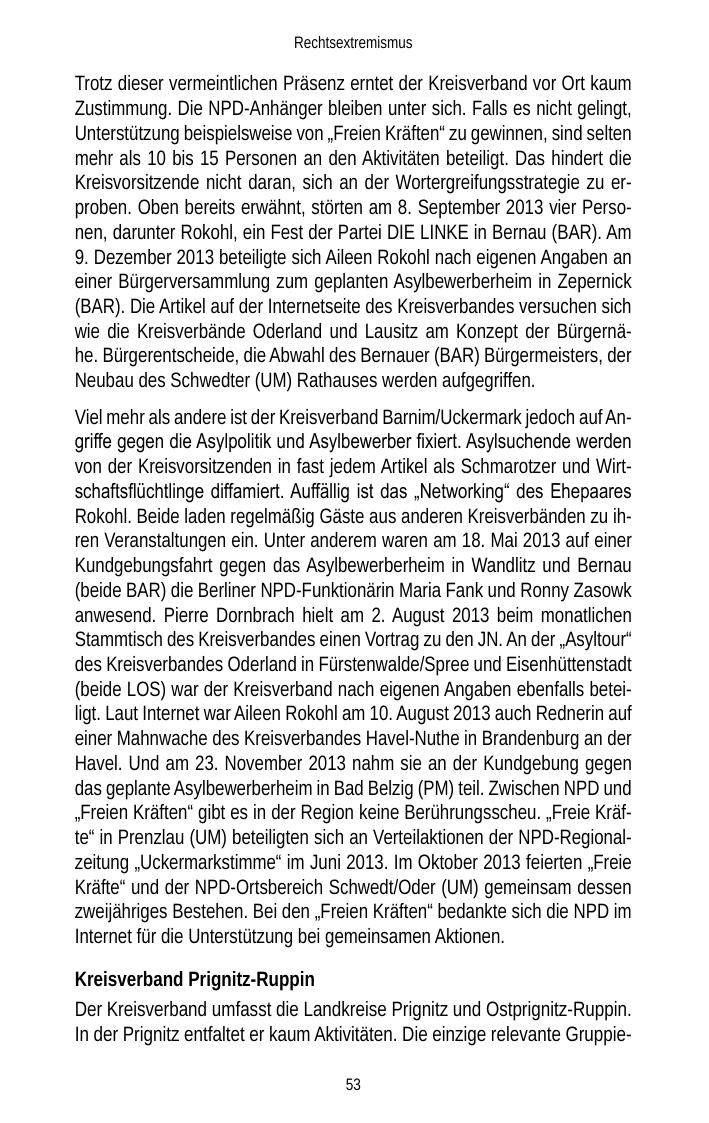 Rechtsextremismus

Trotz dieser vermeintlichen Präsenz erntet der Kreisverband vor Ort kaum Zustimmung. Die NPD-Anhänger bleiben unter sich. Falls es nicht gelingt, Unterstützung beispielsweise von „Freien Kräften“ zu gewinnen, sind selten mehr als 10 bis 15 Personen an den Aktivitäten beteiligt. Das hindert die Kreisvorsitzende nicht daran, sich an der Wortergreifungsstrategie zu erproben. Oben bereits erwähnt, störten am 8. September 2013 vier Personen, darunter Rokohl, ein Fest der Partei DIE LINKE in Bernau (BAR). Am 9. Dezember 2013 beteiligte sich Aileen Rokohl nach eigenen Angaben an einer Bürgerversammlung zum geplanten Asylbewerberheim in Zepernick (BAR). Die Artikel auf der Internetseite des Kreisverbandes versuchen sich wie die Kreisverbände Oderland und Lausitz am Konzept der Bürgernähe. Bürgerentscheide, die Abwahl des Bernauer (BAR) Bürgermeisters, der Neubau des Schwedter (UM) Rathauses werden aufgegriffen.

Viel mehr als andere ist der Kreisverband Barnim/Uckermark jedoch auf Angriffe gegen die Asylpolitik und Asylbewerber fixiert. Asylsuchende werden von der Kreisvorsitzenden in fast jedem Artikel als Schmarotzer und Wirtschaftsflüchtlinge diffamiert. Auffällig ist das „Networking“ des Ehepaares Rokohl. Beide laden regelmäßig Gäste aus anderen Kreisverbänden zu ihren Veranstaltungen ein. Unter anderem waren am 18. Mai 2013 auf einer Kundgebungsfahrt gegen das Asylbewerberheim in Wandlitz und Bernau (beide BAR) die Berliner NPD-Funktionärin Maria Fank und Ronny Zasowk anwesend. Pierre Dornbrach hielt am 2. August 2013 beim monatlichen Stammtisch des Kreisverbandes einen Vortrag zu den JN. An der „Asyltour“ des Kreisverbandes Oderland in Fürstenwalde/Spree und Eisenhüttenstadt (beide LOS) war der Kreisverband nach eigenen Angaben ebenfalls beteiligt. Laut Internet war Aileen Rokohl am 10. August 2013 auch Rednerin auf einer Mahnwache des Kreisverbandes Havel-Nuthe in Brandenburg an der Havel. Und am 23. November 2013 nahm sie an der Kundgebung gegen das geplante Asylbewerberheim in Bad Belzig (PM) teil. Zwischen NPD und „Freien Kräften“ gibt es in der Region keine Berührungsscheu. „Freie Kräfte“ in Prenzlau (UM) beteiligten sich an Verteilaktionen der NPD-Regionalzeitung „Uckermarkstimme“ im Juni 2013. Im Oktober 2013 feierten „Freie Kräfte“ und der NPD-Ortsbereich Schwedt/Oder (UM) gemeinsam dessen zweijähriges Bestehen. Bei den „Freien Kräften“ bedankte sich die NPD im Internet für die Unterstützung bei gemeinsamen Aktionen.

Kreisverband Prignitz-Ruppin

Der Kreisverband umfasst die Landkreise Prignitz und Ostprignitz-Ruppin. In der Prignitz entfaltet er kaum Aktivitäten. Die einzige relevante Gruppie-

53